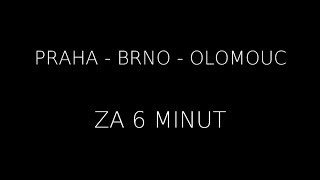 PRAHA - BRNO - OLOMOUC

ZA 6 MINUT